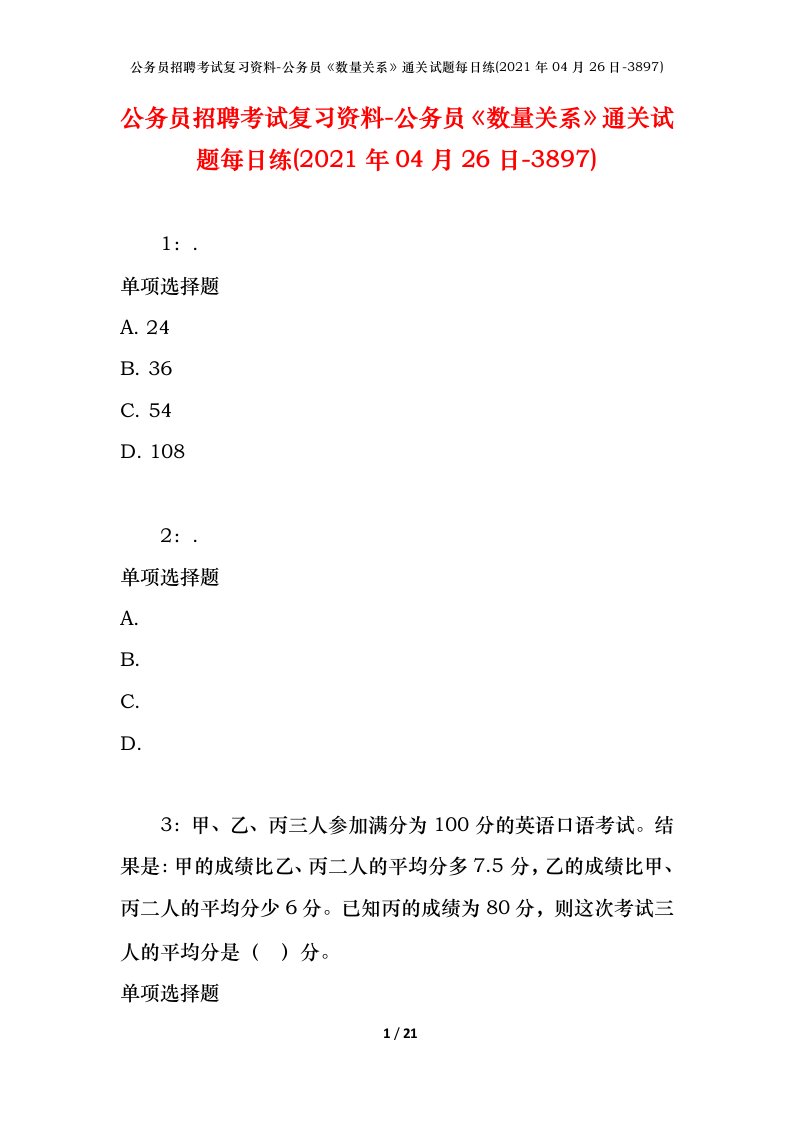 公务员招聘考试复习资料-公务员《数量关系》通关试题每日练(2021 年 04 月 26 日-3897)

公务员招聘考试复习资料-公务员《数量关系》通关试题每日练(2021 年 04 月 26 日-3897)

1：.

单项选择题

A. 24

B. 36

C. 54

D. 108

2：.

单项选择题

A.

B.

C.

D.

3：甲、乙、丙三人参加满分为 100 分的英语口语考试。结果是：甲的成绩比乙、丙二人的平均分多 7.5 分，乙的成绩比甲、丙二人的平均分少 6 分。已知丙的成绩为 80 分，则这次考试三人的平均分是（ ）分。

单项选择题

1 / 21